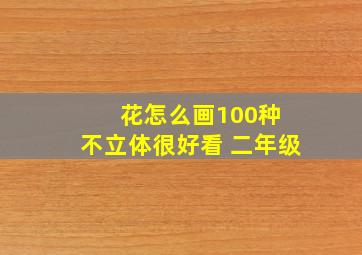 花怎么画100种
不立体很好看 二年级